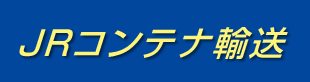 JRコンテナ輸送